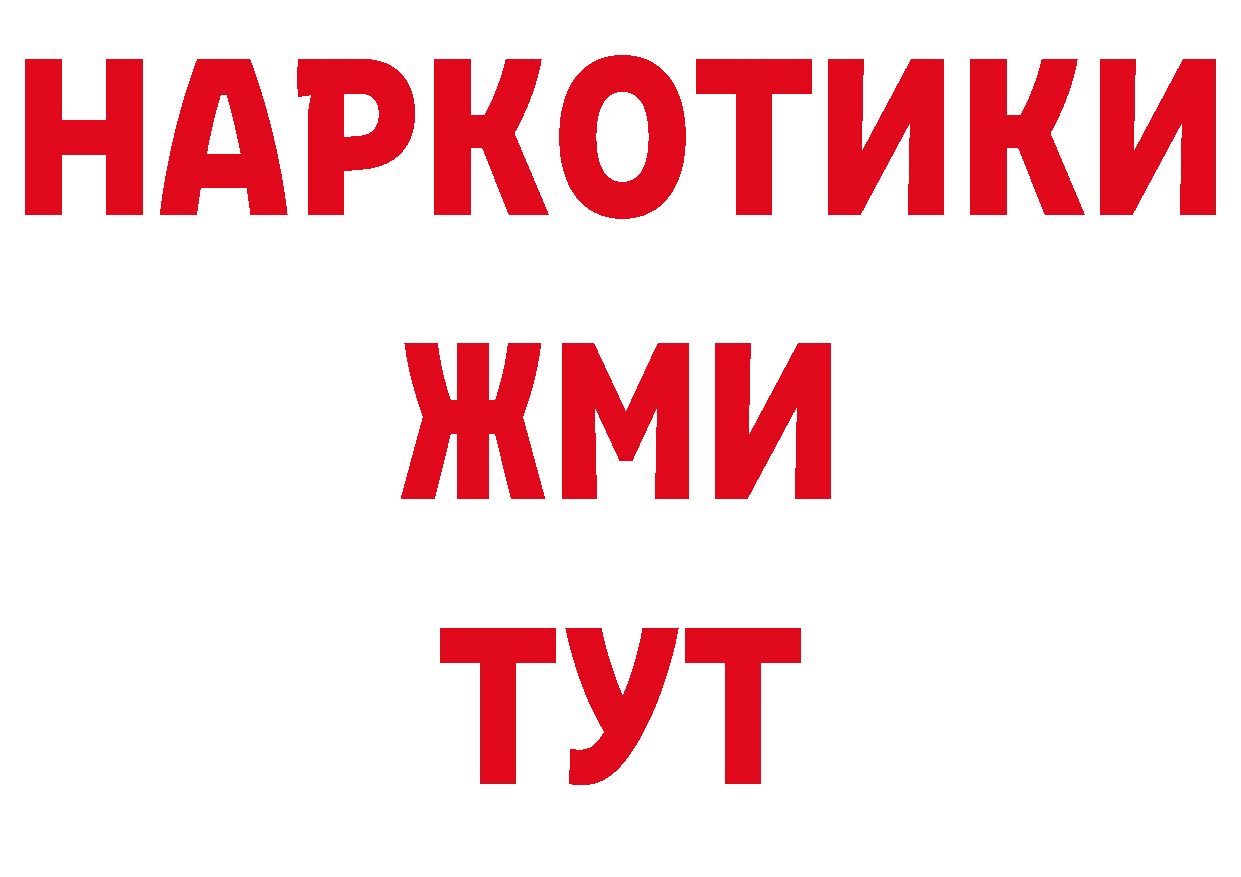 НАРКОТИКИ
ЖМИ
ТУТ